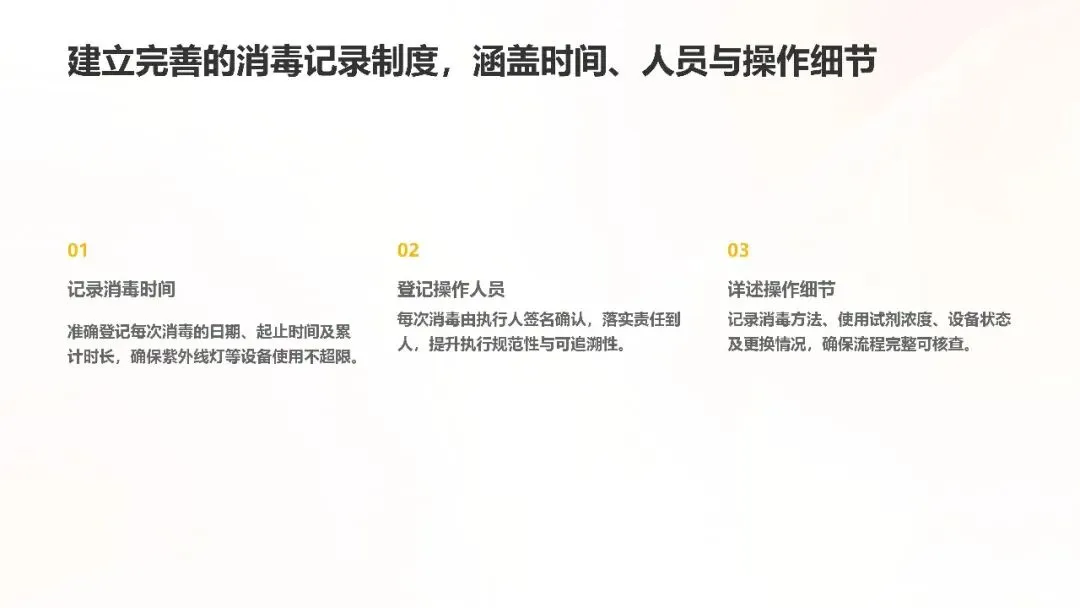 建立完善的消毒记录制度，涵盖时间、人员与操作细节

01

记录消毒时间

准确登记每次消毒的日期、起止时间及累计时长，确保紫外线灯等设备使用不超限。

02

登记操作人员

每次消毒由执行人签名确认，落实责任到人，提升执行规范性与可追溯性。

03

详述操作细节

记录消毒方法、使用试剂浓度、设备状态及更换情况，确保流程完整可核查。